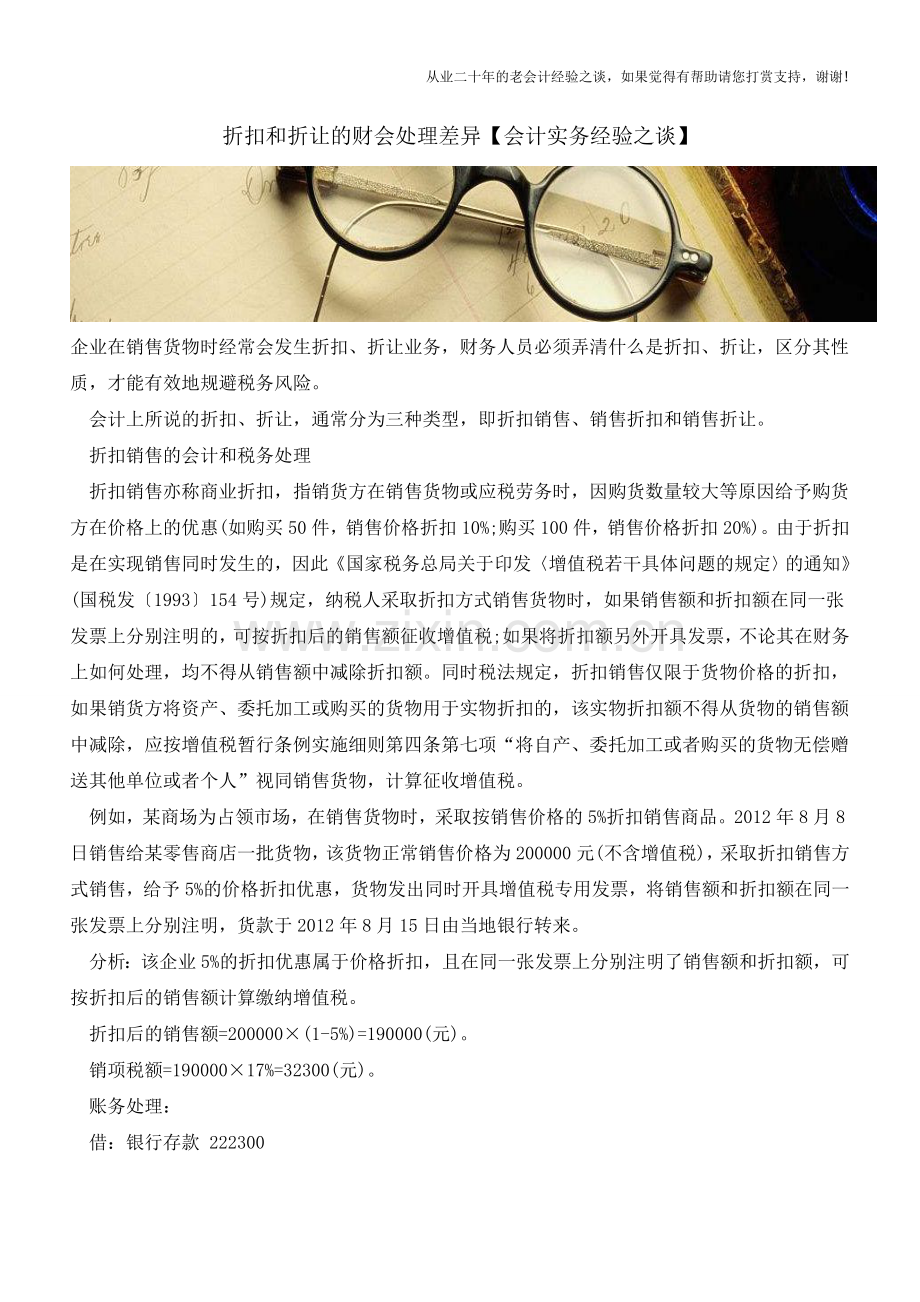 从业二十年的老会计经验之谈，如果觉得有帮助请您打赏支持，谢谢!

折扣和折让的财会处理差异【会计实务经验之谈】

企业在销售货物时经常会发生折扣、折让业务，财务人员必须弄清什么是折扣、折让，区分其性质，才能有效地规避税务风险。

会计上所说的折扣、折让，通常分为三种类型，即折扣销售、销售折扣和销售折让。

折扣销售的会计和税务处理

折扣销售亦称商业折扣，指销货方在销售货物或应税劳务时，因购货数量较大等原因给予购货方在价格上的优惠(如购买50件，销售价格折扣10%;购买100件，销售价格折扣20%)。由于折扣是在实现销售同时发生的，因此《国家税务总局关于印发〈增值税若干具体问题的规定〉的通知》(国税发〔1993〕154号)规定，纳税人采取折扣方式销售货物时，如果销售额和折扣额在同一张发票上分别注明的，可按折扣后的销售额征收增值税;如果将折扣额另外开具发票，不论其在财务上如何处理，均不得从销售额中减除折扣额。同时税法规定，折扣销售仅限于货物价格的折扣，如果销货方将资产、委托加工或购买的货物用于实物折扣的，该实物折扣额不得从货物的销售额中减除，应按增值税暂行条例实施细则第四条第七项“将自产、委托加工或者购买的货物无偿赠送其他单位或者个人”视同销售货物，计算征收增值税。

例如，某商场为占领市场，在销售货物时，采取按销售价格的5%折扣销售商品。2012年8月8日销售给某零售商店一批货物，该货物正常销售价格为200000元(不含增值税)，采取折扣销售方式销售，给予5%的价格折扣优惠，货物发出同时开具增值税专用发票，将销售额和折扣额在同一张发票上分别注明，货款于2012年8月15日由当地银行转来。

分析：该企业5%的折扣优惠属于价格折扣，且在同一张发票上分别注明了销售额和折扣额，可按折扣后的销售额计算缴纳增值税。

折扣后的销售额=200000×(1-5%)=190000(元)。

销项税额=190000×17%=32300(元)。

账务处理：

借：银行存款 222300